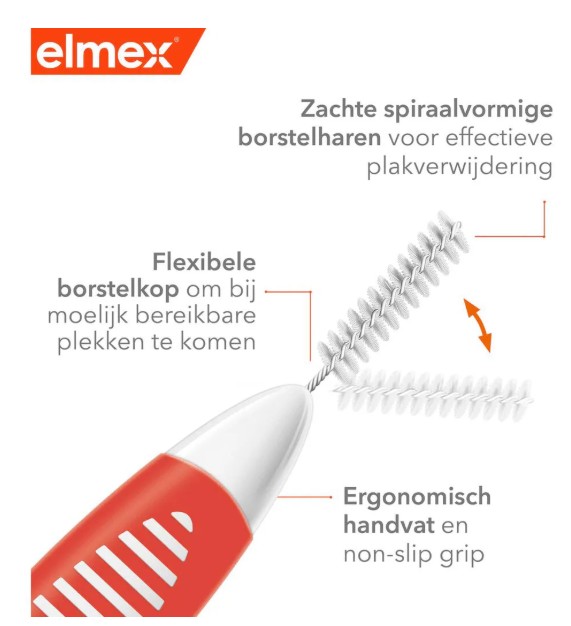 elmex®

Zachte spiraalvormige borstelharen voor effectieve plakverwijdering

Flexibele borstelkop om bij moelijk bereikbare plekken te komen

Ergonomisch handvat en non-slip grip